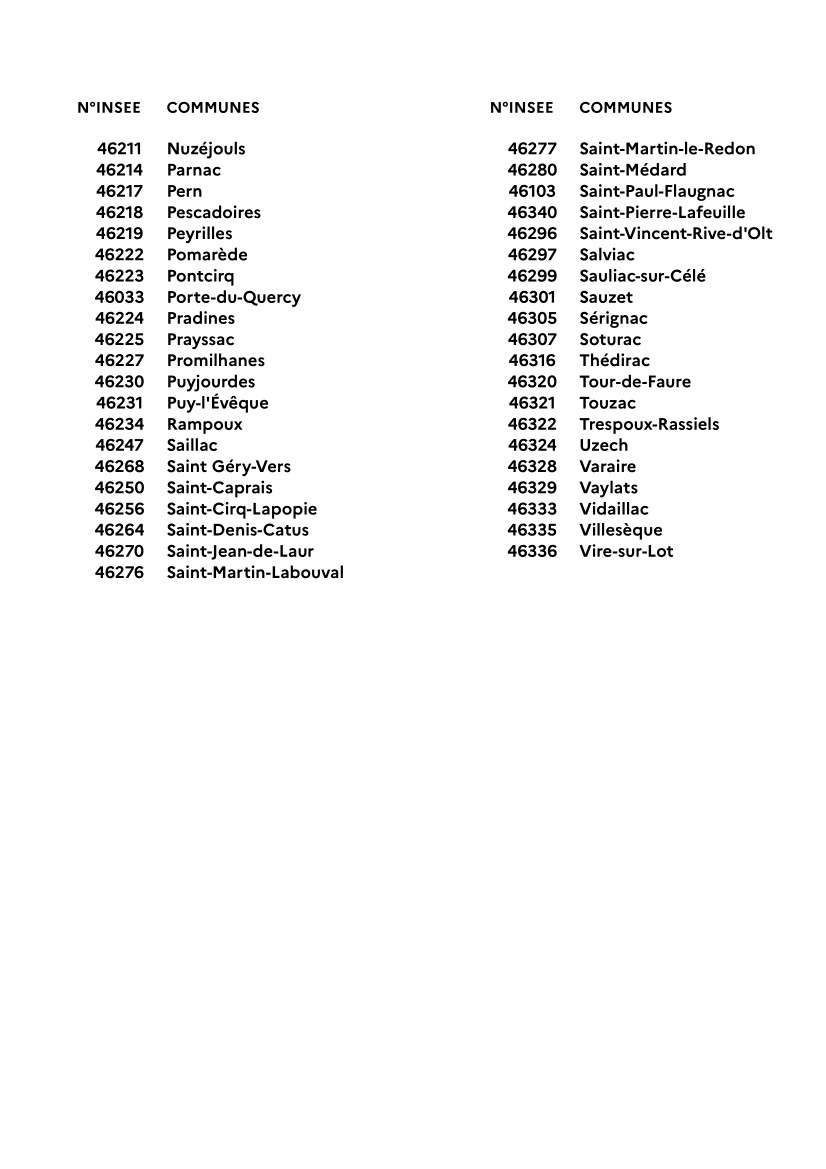 | N°INSEE | COMMUNES |
|---|---|
| 46211 | Nuzéjouls |
| 46214 | Parnac |
| 46217 | Pern |
| 46218 | Pescadoires |
| 46219 | Peyrilles |
| 46222 | Pomarède |
| 46223 | Pontcirq |
| 46033 | Porte-du-Quercy |
| 46224 | Pradines |
| 46225 | Prayssac |
| 46227 | Promilhanes |
| 46230 | Puyjourdes |
| 46231 | Puy-l'Évêque |
| 46234 | Rampoux |
| 46247 | Saillac |
| 46268 | Saint Géry-Vers |
| 46250 | Saint-Caprais |
| 46256 | Saint-Cirq-Lapopie |
| 46264 | Saint-Denis-Catus |
| 46270 | Saint-Jean-de-Laur |
| 46276 | Saint-Martin-Labouval |

| N°INSEE | COMMUNES |
|---|---|
| 46277 | Saint-Martin-le-Redon |
| 46280 | Saint-Médard |
| 46103 | Saint-Paul-Flaugnac |
| 46340 | Saint-Pierre-Lafeuille |
| 46296 | Saint-Vincent-Rive-d'Olt |
| 46297 | Salviac |
| 46299 | Sauliac-sur-Célé |
| 46301 | Sauzet |
| 46305 | Sérignac |
| 46307 | Soturac |
| 46316 | Thédirac |
| 46320 | Tour-de-Faure |
| 46321 | Touzac |
| 46322 | Trespoux-Rassiels |
| 46324 | Uzech |
| 46328 | Varaire |
| 46329 | Vaylats |
| 46333 | Vidaillac |
| 46335 | Villesèque |
| 46336 | Vire-sur-Lot |